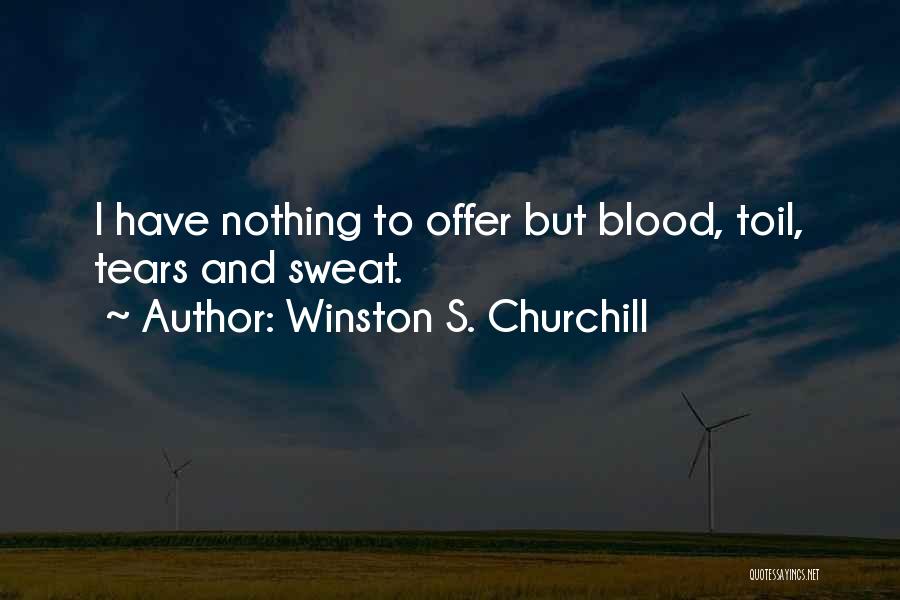 I have nothing to offer but blood, toil, tears and sweat.

~ Author: Winston S. Churchill

QUOTESSAYINGS.NET